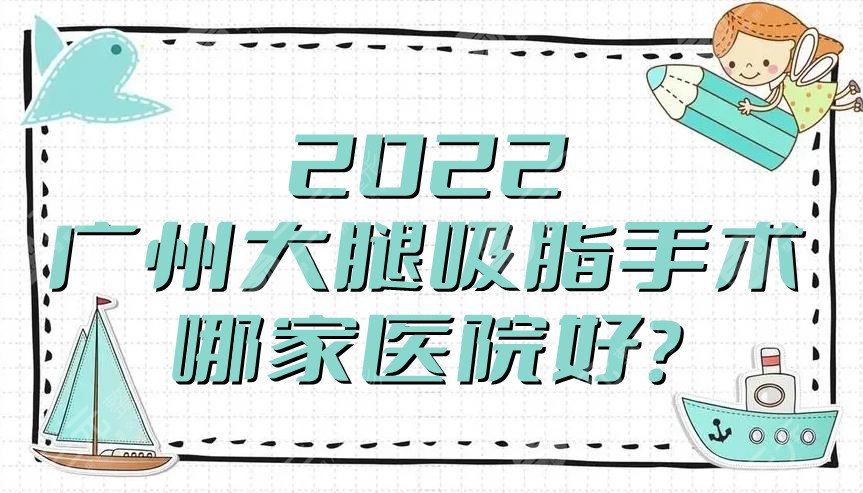 2022
广州大腿吸脂手术
哪家医院好?